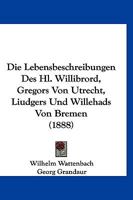 Die Lebensbeschreibungen Des Hl. Willibrord, Gregors Von Utrecht, Liudgers Und Willehads Von Bremen (1888)

Wilhelm Wattenbach
Georg Grandaur